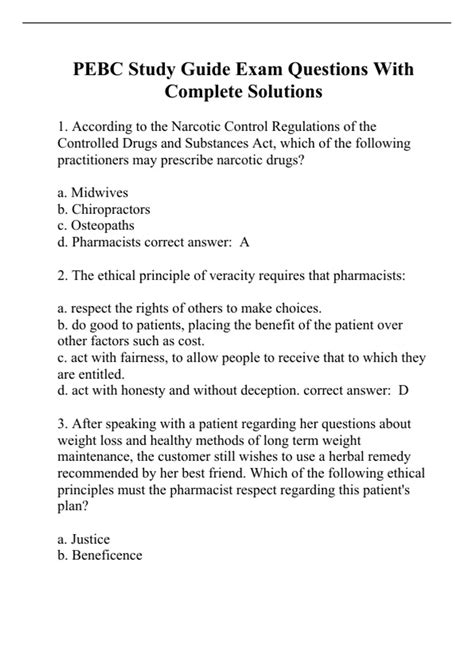 PEBC Study Guide Exam Questions With Complete Solutions

1. According to the Narcotic Control Regulations of the Controlled Drugs and Substances Act, which of the following practitioners may prescribe narcotic drugs?

a. Midwives
b. Chiropractors
c. Osteopaths
d. Pharmacists correct answer: A

2. The ethical principle of veracity requires that pharmacists:

a. respect the rights of others to make choices.
b. do good to patients, placing the benefit of the patient over other factors such as cost.
c. act with fairness, to allow people to receive that to which they are entitled.
d. act with honesty and without deception. correct answer: D

3. After speaking with a patient regarding her questions about weight loss and healthy methods of long term weight maintenance, the customer still wishes to use a herbal remedy recommended by her best friend. Which of the following ethical principles must the pharmacist respect regarding this patient's plan?

a. Justice
b. Beneficence